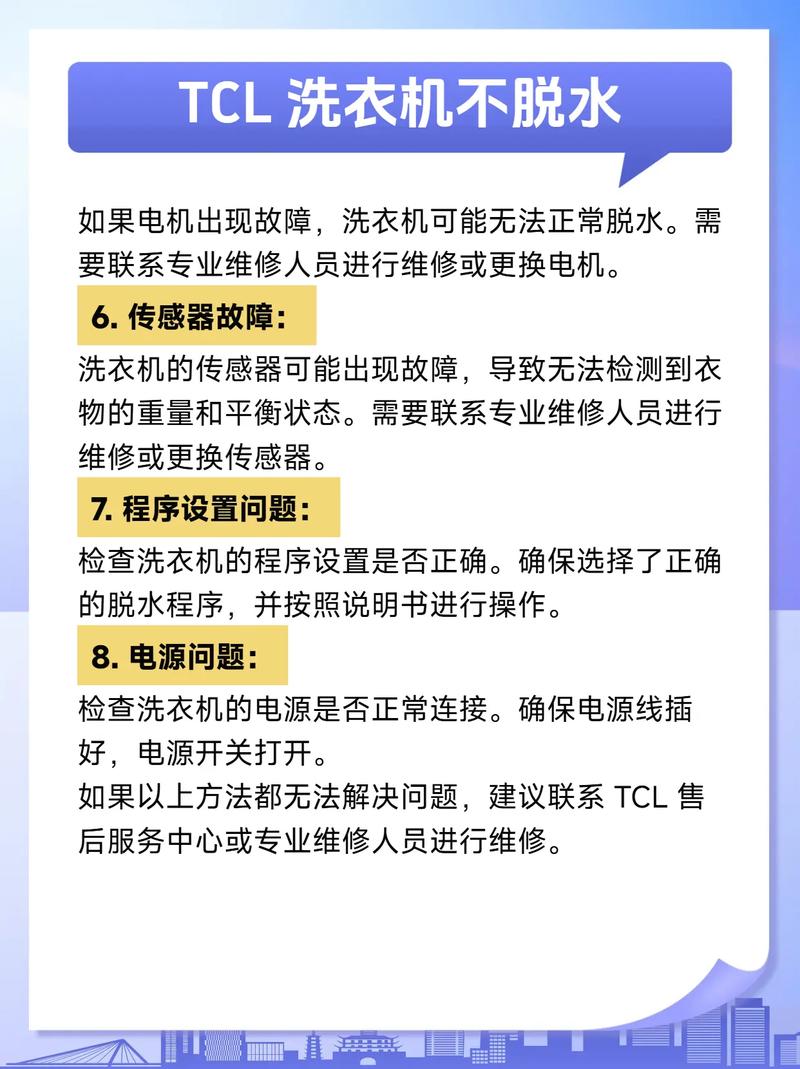 TCL 洗衣机不脱水

如果电机出现故障，洗衣机可能无法正常脱水。需要联系专业维修人员进行维修或更换电机。

6. 传感器故障：

洗衣机的传感器可能出现故障，导致无法检测到衣物的重量和平衡状态。需要联系专业维修人员进行维修或更换传感器。

7. 程序设置问题：

检查洗衣机的程序设置是否正确。确保选择了正确的脱水程序，并按照说明书进行操作。

8. 电源问题：

检查洗衣机的电源是否正常连接。确保电源线插好，电源开关打开。

如果以上方法都无法解决问题，建议联系 TCL 售后服务中心或专业维修人员进行维修。